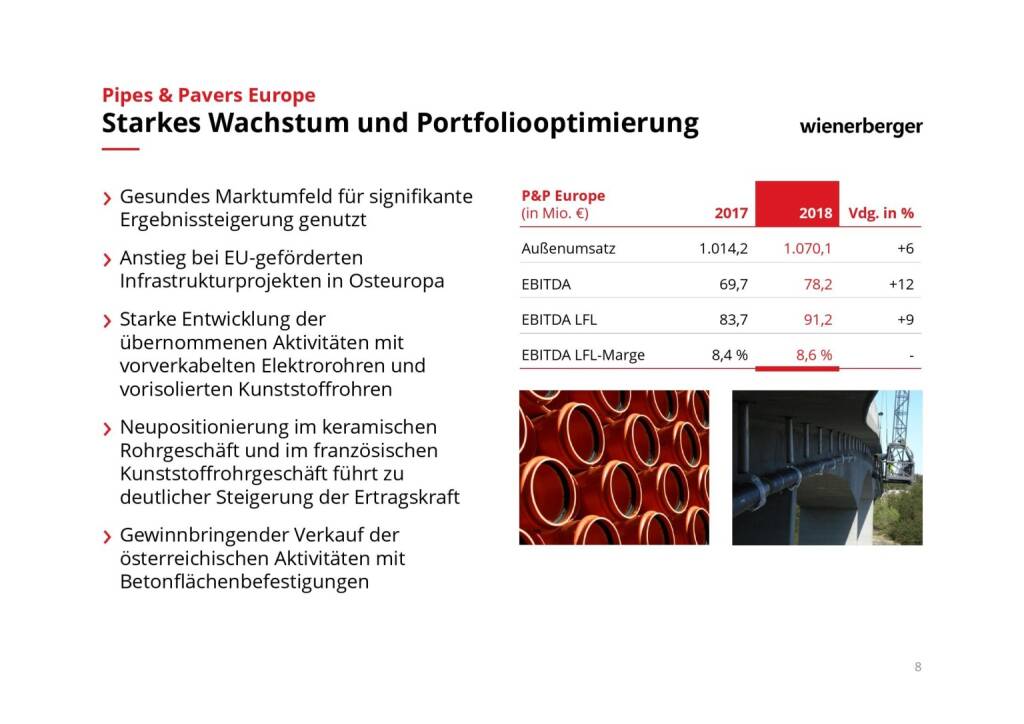 Pipes & Pavers Europe
Starkes Wachstum und Portfoliooptimierung

wienerberger

› Gesundes Marktumfeld für signifikante Ergebnissteigerung genutzt

› Anstieg bei EU-geförderten Infrastrukturprojekten in Osteuropa

› Starke Entwicklung der übernommenen Aktivitäten mit vorverkabelten Elektrorohren und vorisolierten Kunststoffrohren

› Neupositionierung im keramischen Rohrgeschäft und im französischen Kunststoffrohrgeschäft führt zu deutlicher Steigerung der Ertragskraft

› Gewinnbringender Verkauf der österreichischen Aktivitäten mit Betonflächenbefestigungen

| P&P Europe (in Mio. €) | 2017 | 2018 | Vdg. in % |
|---|---|---|---|
| Außenumsatz | 1.014,2 | 1.070,1 | +6 |
| EBITDA | 69,7 | 78,2 | +12 |
| EBITDA LFL | 83,7 | 91,2 | +9 |
| EBITDA LFL-Marge | 8,4 % | 8,6 % | - |

8